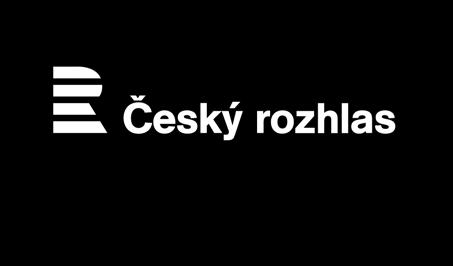 Český rozhlas